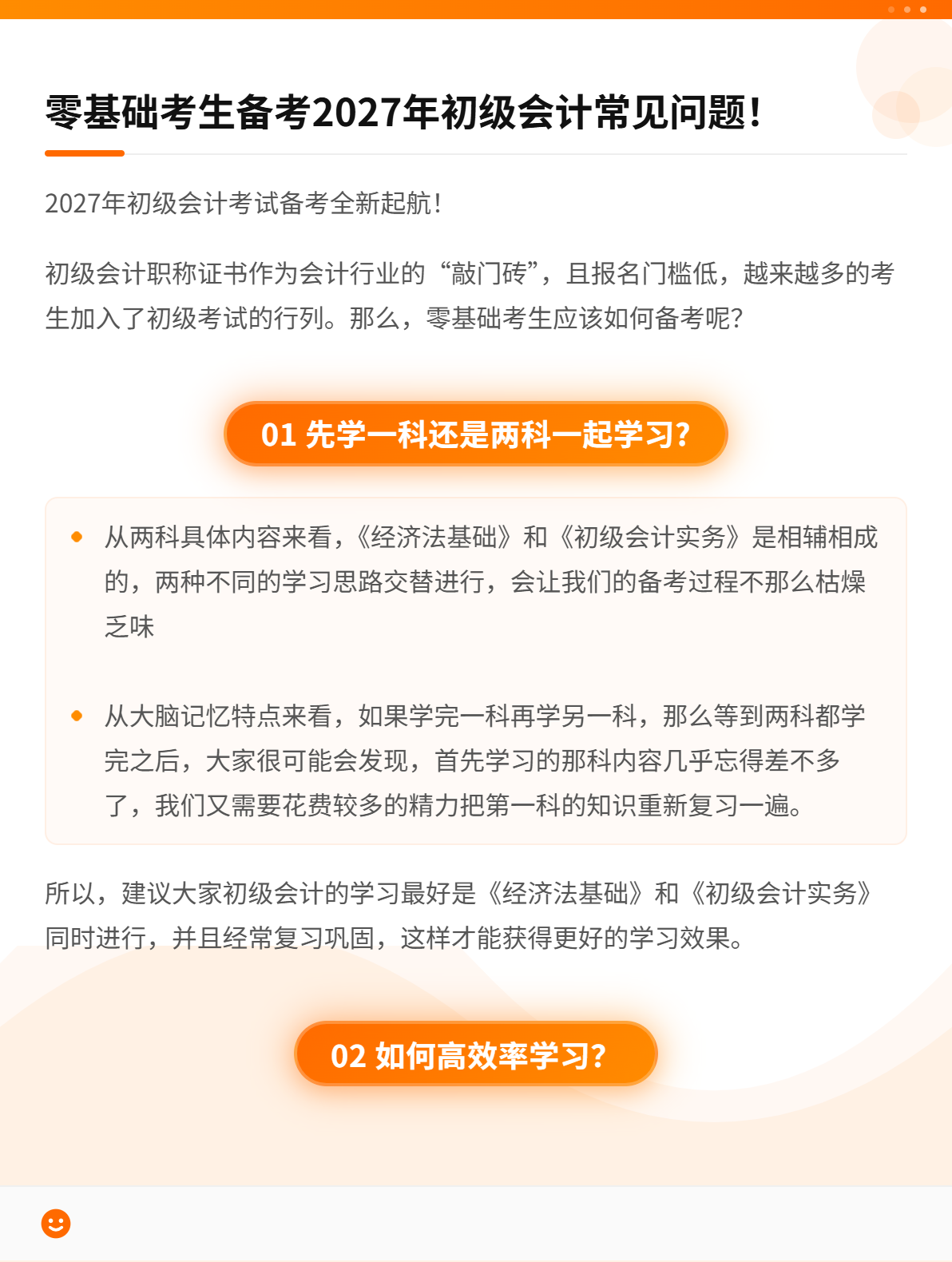 零基础考生备考2027年初级会计常见问题!

2027年初级会计考试备考全新起航!

初级会计职称证书作为会计行业的“敲门砖”，且报名门槛低，越来越多的考生加入了初级考试的行列。那么，零基础考生应该如何备考呢?

01 先学一科还是两科一起学习?

从两科具体内容来看，《经济法基础》和《初级会计实务》是相辅相成的，两种不同的学习思路交替进行，会让我们的备考过程不那么枯燥乏味

从大脑记忆特点来看，如果学完一科再学另一科，那么等到两科都学完之后，大家很可能会发现，首先学习的那科内容几乎忘得差不多了，我们又需要花费较多的精力把第一科的知识重新复习一遍。

所以，建议大家初级会计的学习最好是《经济法基础》和《初级会计实务》同时进行，并且经常复习巩固，这样才能获得更好的学习效果。

02 如何高效率学习?